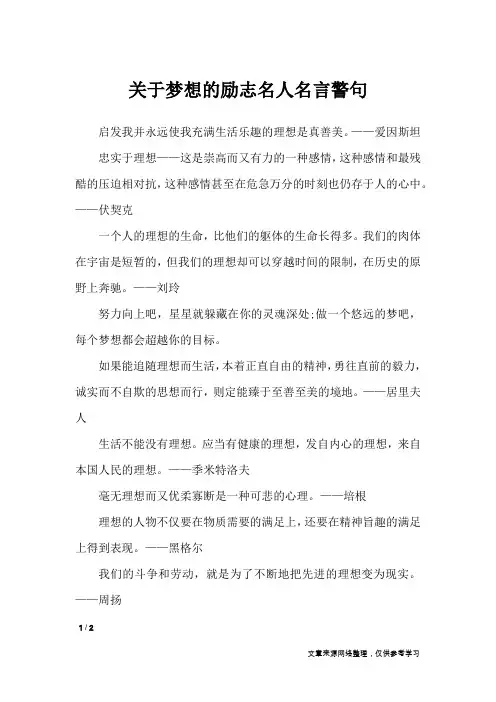 关于梦想的励志名人名言警句

启发我并永远使我充满生活乐趣的理想是真善美。——爱因斯坦

忠实于理想——这是崇高而又有力的一种感情，这种感情和最残酷的压迫相对抗，这种感情甚至在危急万分的时刻也仍存于人的心中。——伏契克

一个人的理想的生命，比他们的躯体的生命长得多。我们的肉体在宇宙是短暂的，但我们的理想却可以穿越时间的限制，在历史的原野上奔驰。——刘玲

努力向上吧，星星就躲藏在你的灵魂深处；做一个悠远的梦吧，每个梦想都会超越你的目标。

如果能追随理想而生活，本着正直自由的精神，勇往直前的毅力，诚实而不自欺的思想而行，则定能臻于至善至美的境地。——居里夫人

生活不能没有理想。应当有健康的理想，发自内心的理想，来自本国人民的理想。——季米特洛夫

毫无理想而又优柔寡断是一种可悲的心理。——培根

理想的人物不仅要在物质需要的满足上，还要在精神旨趣的满足上得到表现。——黑格尔

我们的斗争和劳动，就是为了不断地把先进的理想变为现实。——周扬

1 / 2

文章来源网络整理，仅供参考学习